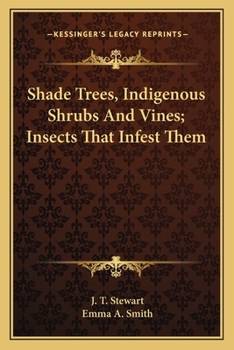 —KESSINGER'S LEGACY REPRINTS—

Shade Trees, Indigenous Shrubs And Vines; Insects That Infest Them

J. T. Stewart
Emma A. Smith